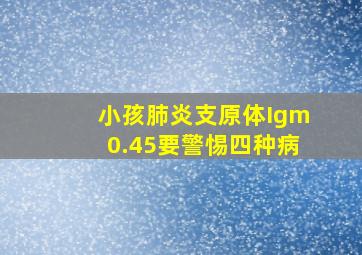 小孩肺炎支原体Igm 0.45要警惕四种病